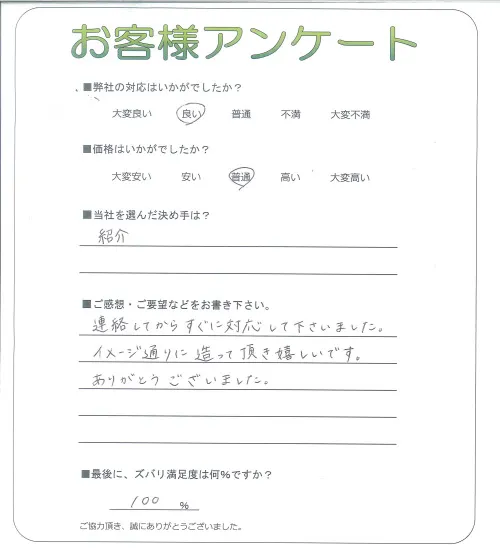 お客様アンケート

■弊社の対応はいかがでしたか？

大変良い　良い　普通　不満　大変不満

■価格はいかがでしたか？

大変安い　安い　普通　高い　大変高い

■当社を選んだ決め手は？

紹介

■ご感想・ご要望などをお書き下さい。

連絡してからすぐに対応して下さいました。
イメージ通りに造って頂き嬉しいです。
ありがとうございました。

■最後に、ズバリ満足度は何％ですか？

100 %

ご協力頂き、誠にありがとうございました。